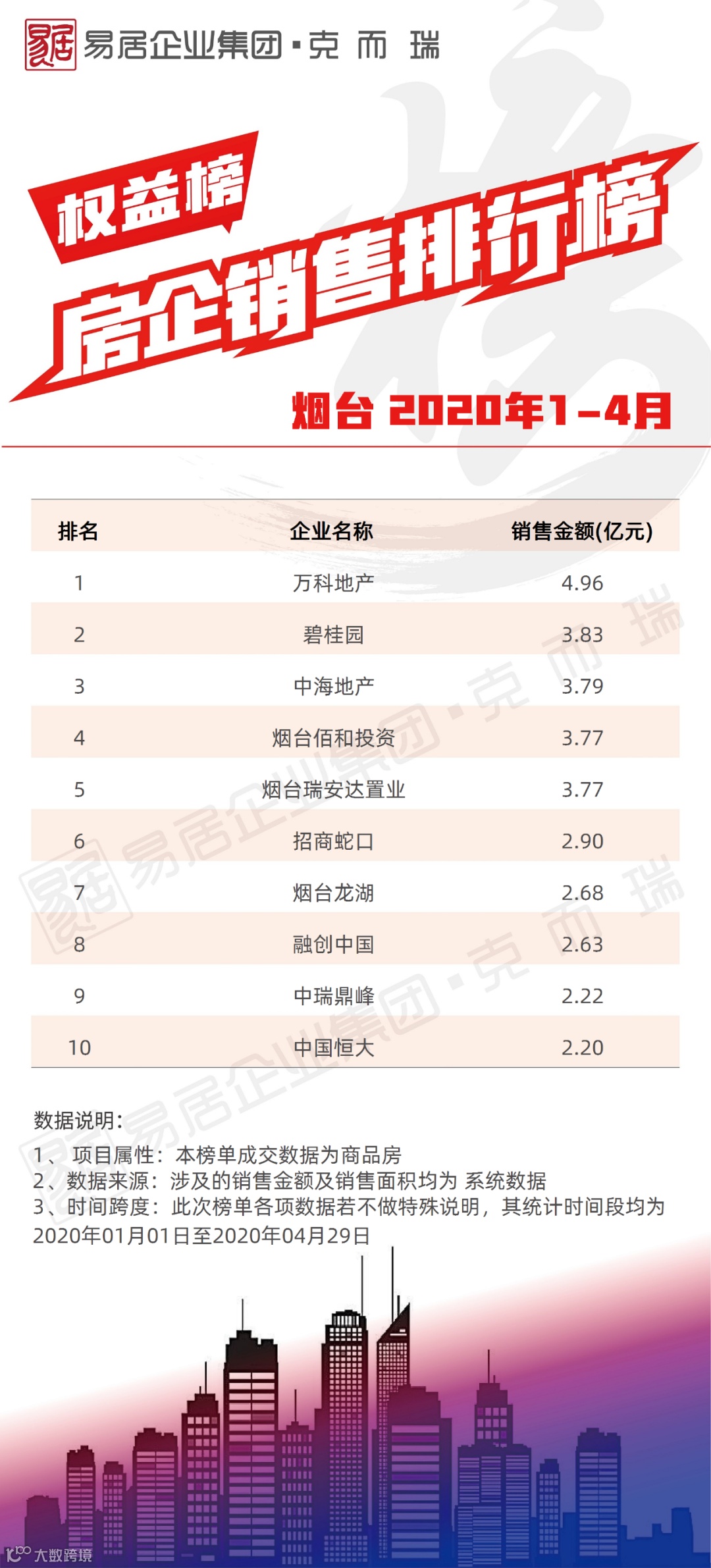 易居企业集团·克而瑞

权益榜

房企销售排行榜

烟台 2020年1-4月

| 排名 | 企业名称 | 销售金额(亿元) |
|---|---|---|
| 1 | 万科地产 | 4.96 |
| 2 | 碧桂园 | 3.83 |
| 3 | 中海地产 | 3.79 |
| 4 | 烟台佰和投资 | 3.77 |
| 5 | 烟台瑞安达置业 | 3.77 |
| 6 | 招商蛇口 | 2.90 |
| 7 | 烟台龙湖 | 2.68 |
| 8 | 融创中国 | 2.63 |
| 9 | 中瑞鼎峰 | 2.22 |
| 10 | 中国恒大 | 2.20 |

数据说明:

1、项目属性:本榜单成交数据为商品房
2、数据来源:涉及的销售金额及销售面积均为 系统数据
3、时间跨度:此次榜单各项数据若不做特殊说明,其统计时间段均为2020年01月01日至2020年04月29日

大数跨境

易居企业集团·克而瑞